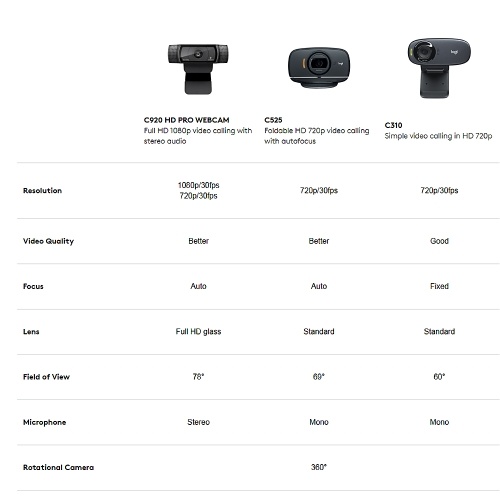 |  | C920 HD PRO WEBCAM Full HD 1080p video calling with stereo audio | C525 Foldable HD 720p video calling with autofocus | C310 Simple video calling in HD 720p |
|---|---|---|---|
| Resolution | 1080p/30fps 720p/30fps | 720p/30fps | 720p/30fps |
| Video Quality | Better | Better | Good |
| Focus | Auto | Auto | Fixed |
| Lens | Full HD glass | Standard | Standard |
| Field of View | 78° | 69° | 60° |
| Microphone | Stereo | Mono | Mono |
| Rotational Camera |  | 360° |  |